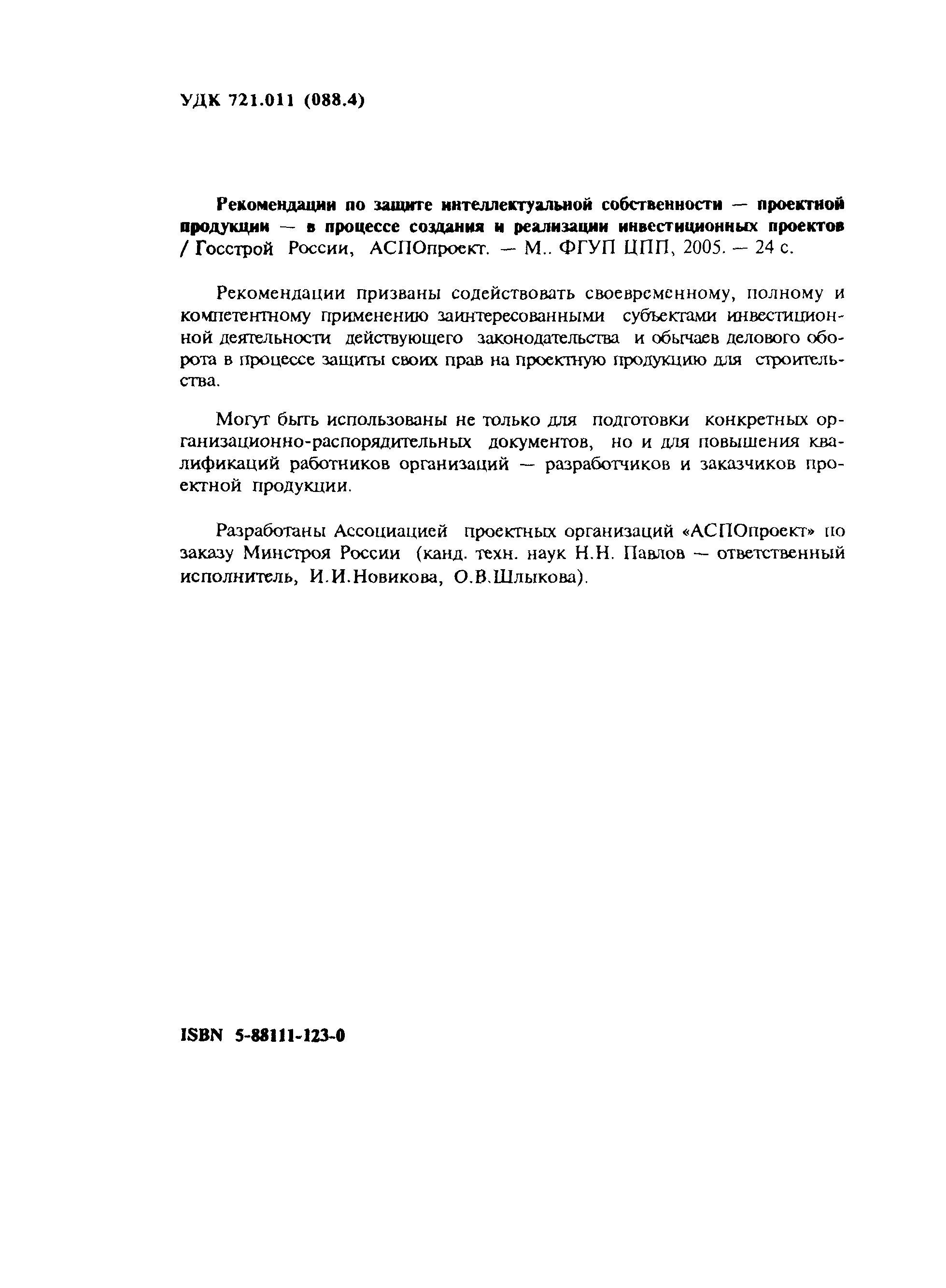 УДК 721.011 (088.4)

Рекомендации по защите интеллектуальной собственности — проектной продукции — в процессе создания и реализации инвестиционных проектов / Госстрой России, АСПОпроект. — М.. ФГУП ЦПП, 2005. — 24 с.

Рекомендации призваны содействовать своевременному, полному и компетентному применению заинтересованными субъектами инвестиционной деятельности действующего законодательства и обычаев делового оборота в процессе защиты своих прав на проектную продукцию для строительства.

Могут быть использованы не только для подготовки конкретных организационно-распорядительных документов, но и для повышения квалификаций работников организаций — разработчиков и заказчиков проектной продукции.

Разработаны Ассоциацией проектных организаций «АСПОпроект» по заказу Минстроя России (канд. техн. наук Н.Н. Павлов — ответственный исполнитель, И.И.Новикова, О.В.Шлыкова).

ISBN 5-88111-123-0